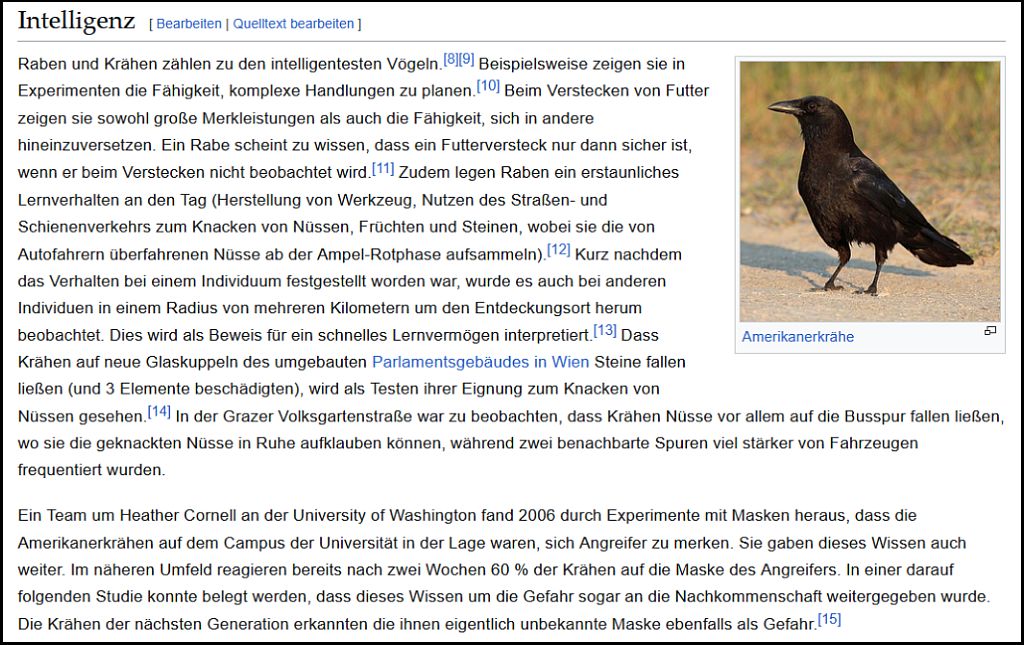 Intelligenz [ Bearbeiten | Quelltext bearbeiten ]

Raben und Krähen zählen zu den intelligentesten Vögeln.[8][9] Beispielsweise zeigen sie in Experimenten die Fähigkeit, komplexe Handlungen zu planen.[10] Beim Verstecken von Futter zeigen sie sowohl große Merkleistungen als auch die Fähigkeit, sich in andere hineinzuversetzen. Ein Rabe scheint zu wissen, dass ein Futterversteck nur dann sicher ist, wenn er beim Verstecken nicht beobachtet wird.[11] Zudem legen Raben ein erstaunliches Lernverhalten an den Tag (Herstellung von Werkzeug, Nutzen des Straßen- und Schienenverkehrs zum Knacken von Nüssen, Früchten und Steinen, wobei sie die von Autofahrern überfahrenen Nüsse ab der Ampel-Rotphase aufsammeln).[12] Kurz nachdem das Verhalten bei einem Individuum festgestellt worden war, wurde es auch bei anderen Individuen in einem Radius von mehreren Kilometern um den Entdeckungsort herum beobachtet. Dies wird als Beweis für ein schnelles Lernvermögen interpretiert.[13] Dass Krähen auf neue Glaskuppeln des umgebauten Parlamentsgebäudes in Wien Steine fallen ließen (und 3 Elemente beschädigten), wird als Testen ihrer Eignung zum Knacken von Nüssen gesehen.[14] In der Grazer Volksgartenstraße war zu beobachten, dass Krähen Nüsse vor allem auf die Busspur fallen ließen, wo sie die geknackten Nüsse in Ruhe aufklauben können, während zwei benachbarte Spuren viel stärker von Fahrzeugen frequentiert wurden.

Amerikanerkrähe

Ein Team um Heather Cornell an der University of Washington fand 2006 durch Experimente mit Masken heraus, dass die Amerikanerkrähen auf dem Campus der Universität in der Lage waren, sich Angreifer zu merken. Sie gaben dieses Wissen auch weiter. Im näheren Umfeld reagieren bereits nach zwei Wochen 60 % der Krähen auf die Maske des Angreifers. In einer darauf folgenden Studie konnte belegt werden, dass dieses Wissen um die Gefahr sogar an die Nachkommenschaft weitergegeben wurde. Die Krähen der nächsten Generation erkannten die ihnen eigentlich unbekannte Maske ebenfalls als Gefahr.[15]